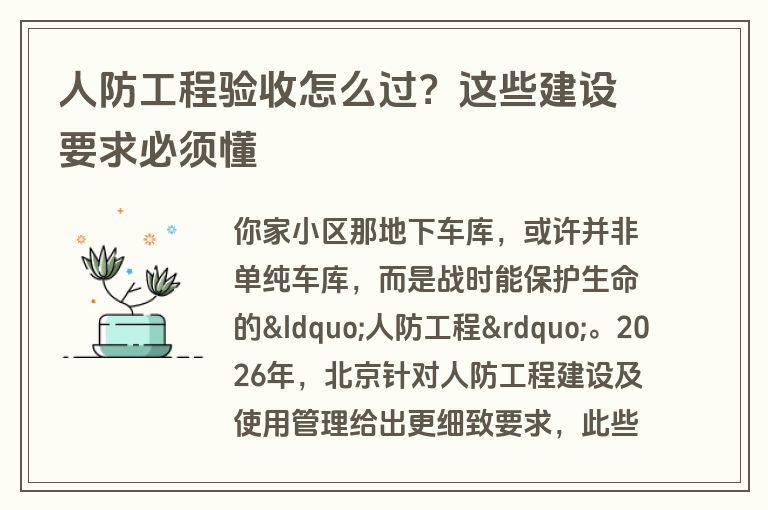 人防工程验收怎么过？这些建设要求必须懂

你家小区那地下车库，或许并非单纯车库，而是战时能保护生命的&ldquo;人防工程&rdquo;。2026年，北京针对人防工程建设及使用管理给出更细致要求，此些